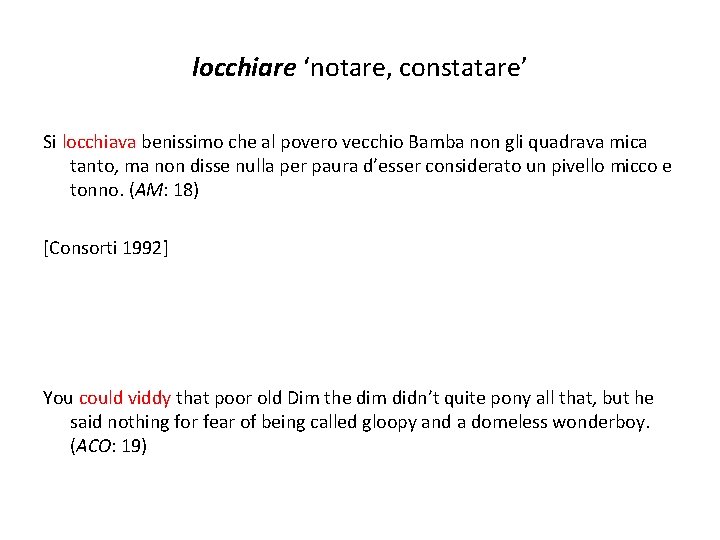 locchiare ‘notare, constatare’

Si locchiava benissimo che al povero vecchio Bamba non gli quadrava mica tanto, ma non disse nulla per paura d’esser considerato un pivello micco e tonno. (AM: 18)

[Consorti 1992]

You could viddy that poor old Dim the dim didn’t quite pony all that, but he said nothing for fear of being called gloopy and a domeless wonderboy. (ACO: 19)